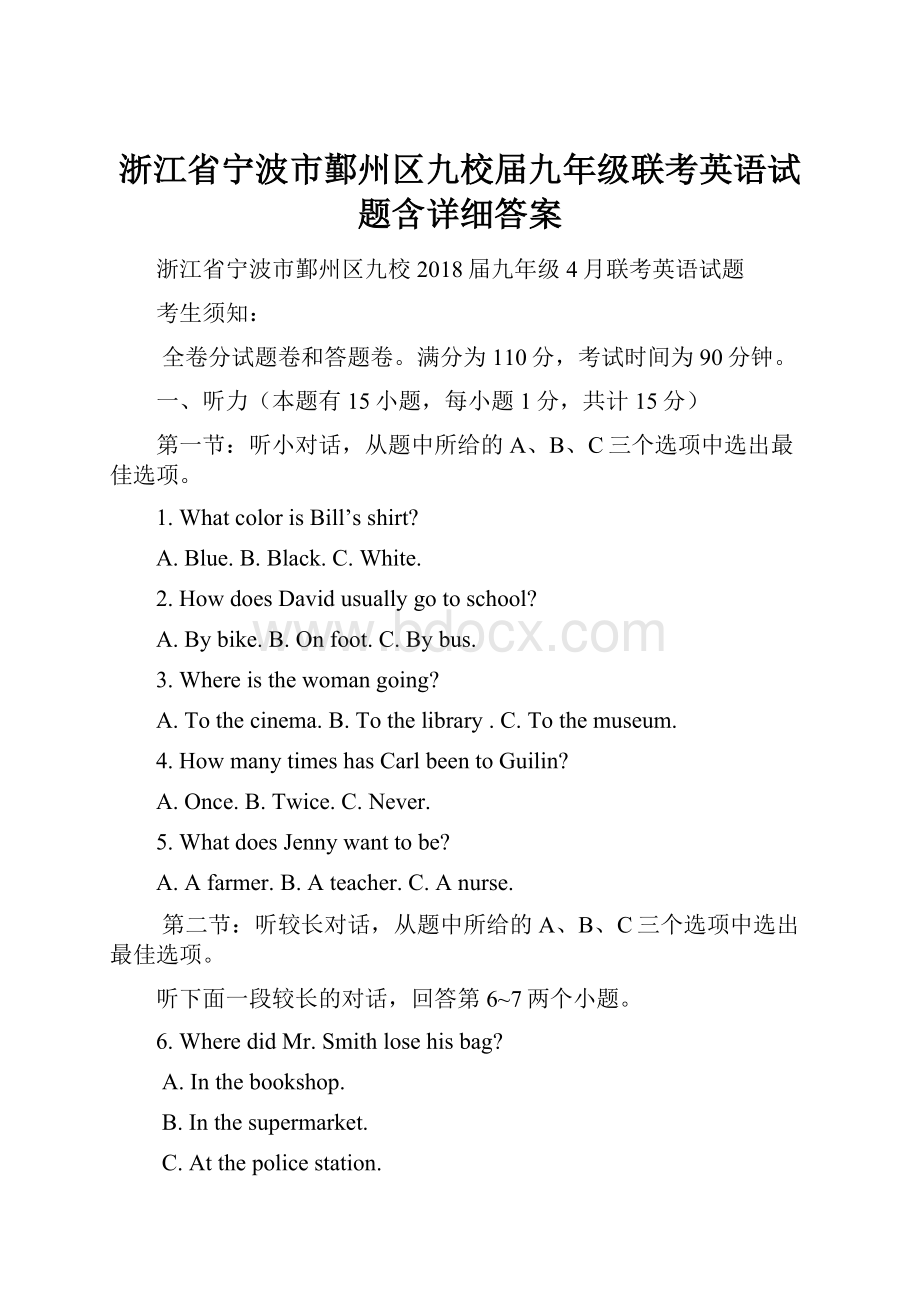 浙江省宁波市鄞州区九校届九年级联考英语试题含详细答案

浙江省宁波市鄞州区九校2018届九年级4月联考英语试题

考生须知：

全卷分试题卷和答题卷。满分为110分，考试时间为90分钟。

一、听力（本题有15小题，每小题1分，共计15分）

第一节：听小对话，从题中所给的A、B、C三个选项中选出最佳选项。

1. What color is Bill’s shirt?

A. Blue. B. Black. C. White.

2. How does David usually go to school?

A. By bike. B. On foot. C. By bus.

3. Where is the woman going?

A. To the cinema. B. To the library . C. To the museum.

4. How many times has Carl been to Guilin?

A. Once. B. Twice. C. Never.

5. What does Jenny want to be?

A. A farmer. B. A teacher. C. A nurse.

第二节：听较长对话，从题中所给的A、B、C三个选项中选出最佳选项。

听下面一段较长的对话，回答第6~7两个小题。

6. Where did Mr. Smith lose his bag?

A. In the bookshop.

B. In the supermarket.

C. At the police station.

www.bdocx.com